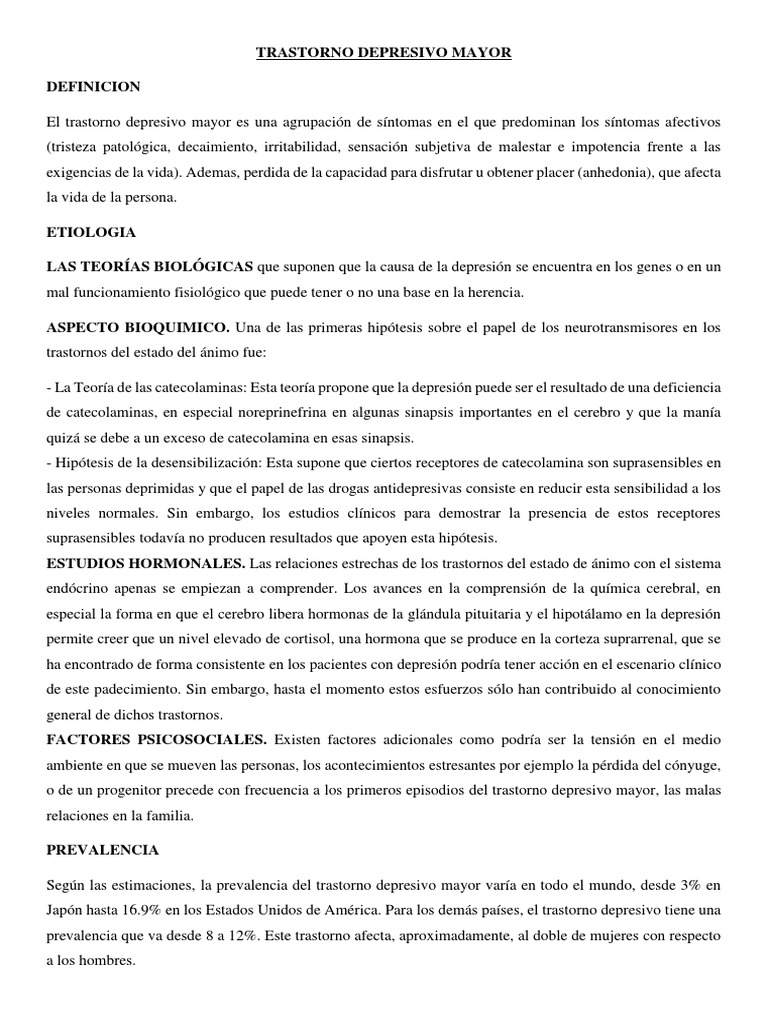 TRASTORNO DEPRESIVO MAYOR

DEFINICION

El trastorno depresivo mayor es una agrupación de síntomas en el que predominan los síntomas afectivos (tristeza patológica, decaimiento, irritabilidad, sensación subjetiva de malestar e impotencia frente a las exigencias de la vida). Ademas, perdida de la capacidad para disfrutar u obtener placer (anhedonia), que afecta la vida de la persona.

ETIOLOGIA

LAS TEORÍAS BIOLÓGICAS que suponen que la causa de la depresión se encuentra en los genes o en un mal funcionamiento fisiológico que puede tener o no una base en la herencia.

ASPECTO BIOQUIMICO. Una de las primeras hipótesis sobre el papel de los neurotransmisores en los trastornos del estado del ánimo fue:

- La Teoría de las catecolaminas: Esta teoría propone que la depresión puede ser el resultado de una deficiencia de catecolaminas, en especial noreprinefrina en algunas sinapsis importantes en el cerebro y que la manía quizá se debe a un exceso de catecolamina en esas sinapsis.
- Hipótesis de la desensibilización: Esta supone que ciertos receptores de catecolamina son suprasensibles en las personas deprimidas y que el papel de las drogas antidepresivas consiste en reducir esta sensibilidad a los niveles normales. Sin embargo, los estudios clínicos para demostrar la presencia de estos receptores suprasensibles todavía no producen resultados que apoyen esta hipótesis.
ESTUDIOS HORMONALES. Las relaciones estrechas de los trastornos del estado de ánimo con el sistema endócrino apenas se empiezan a comprender. Los avances en la comprensión de la química cerebral, en especial la forma en que el cerebro libera hormonas de la glándula pituitaria y el hipotálamo en la depresión permite creer que un nivel elevado de cortisol, una hormona que se produce en la corteza suprarrenal, que se ha encontrado de forma consistente en los pacientes con depresión podría tener acción en el escenario clínico de este padecimiento. Sin embargo, hasta el momento estos esfuerzos sólo han contribuido al conocimiento general de dichos trastornos.
FACTORES PSICOSOCIALES. Existen factores adicionales como podría ser la tensión en el medio ambiente en que se mueven las personas, los acontecimientos estresantes por ejemplo la pérdida del cónyuge, o de un progenitor precede con frecuencia a los primeros episodios del trastorno depresivo mayor, las malas relaciones en la familia.

PREVALENCIA

Según las estimaciones, la prevalencia del trastorno depresivo mayor varía en todo el mundo, desde 3% en Japón hasta 16.9% en los Estados Unidos de América. Para los demás países, el trastorno depresivo tiene una prevalencia que va desde 8 a 12%. Este trastorno afecta, aproximadamente, al doble de mujeres con respecto a los hombres.